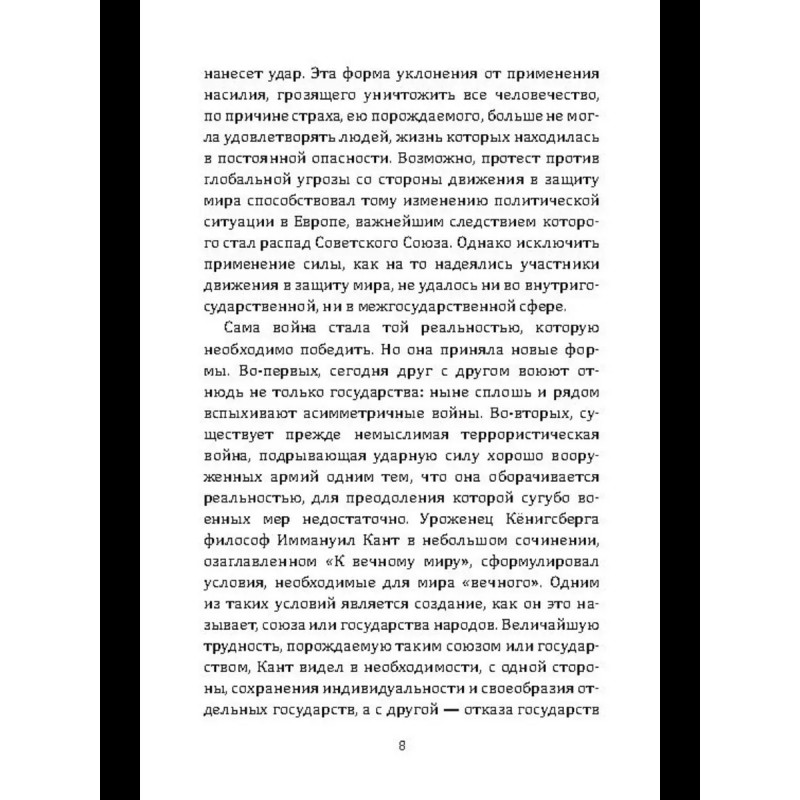 нанесет удар. Эта форма уклонения от применения насилия, грозящего уничтожить все человечество, по причине страха, ею порождаемого, больше не могла удовлетворять людей, жизнь которых находилась в постоянной опасности. Возможно, протест против глобальной угрозы со стороны движения в защиту мира способствовал тому изменению политической ситуации в Европе, важнейшим следствием которого стал распад Советского Союза. Однако исключить применение силы, как на то надеялись участники движения в защиту мира, не удалось ни во внутригосударственной, ни в межгосударственной сфере.

Сама война стала той реальностью, которую необходимо победить. Но она приняла новые формы. Во-первых, сегодня друг с другом воюют отнюдь не только государства: ныне сплошь и рядом вспыхивают асимметричные войны. Во-вторых, существует прежде немыслимая террористическая война, подрывающая ударную силу хорошо вооруженных армий одним тем, что она оборачивается реальностью, для преодоления которой сугубо военных мер недостаточно. Уроженец Кёнигсберга философ Иммануил Кант в небольшом сочинении, озаглавленном «К вечному миру», сформулировал условия, необходимые для мира «вечного». Одним из таких условий является создание, как он это называет, союза или государства народов. Величайшую трудность, порождаемую таким союзом или государством, Кант видел в необходимости, с одной стороны, сохранения индивидуальности и своеобразия отдельных государств, а с другой — отказа государств

8